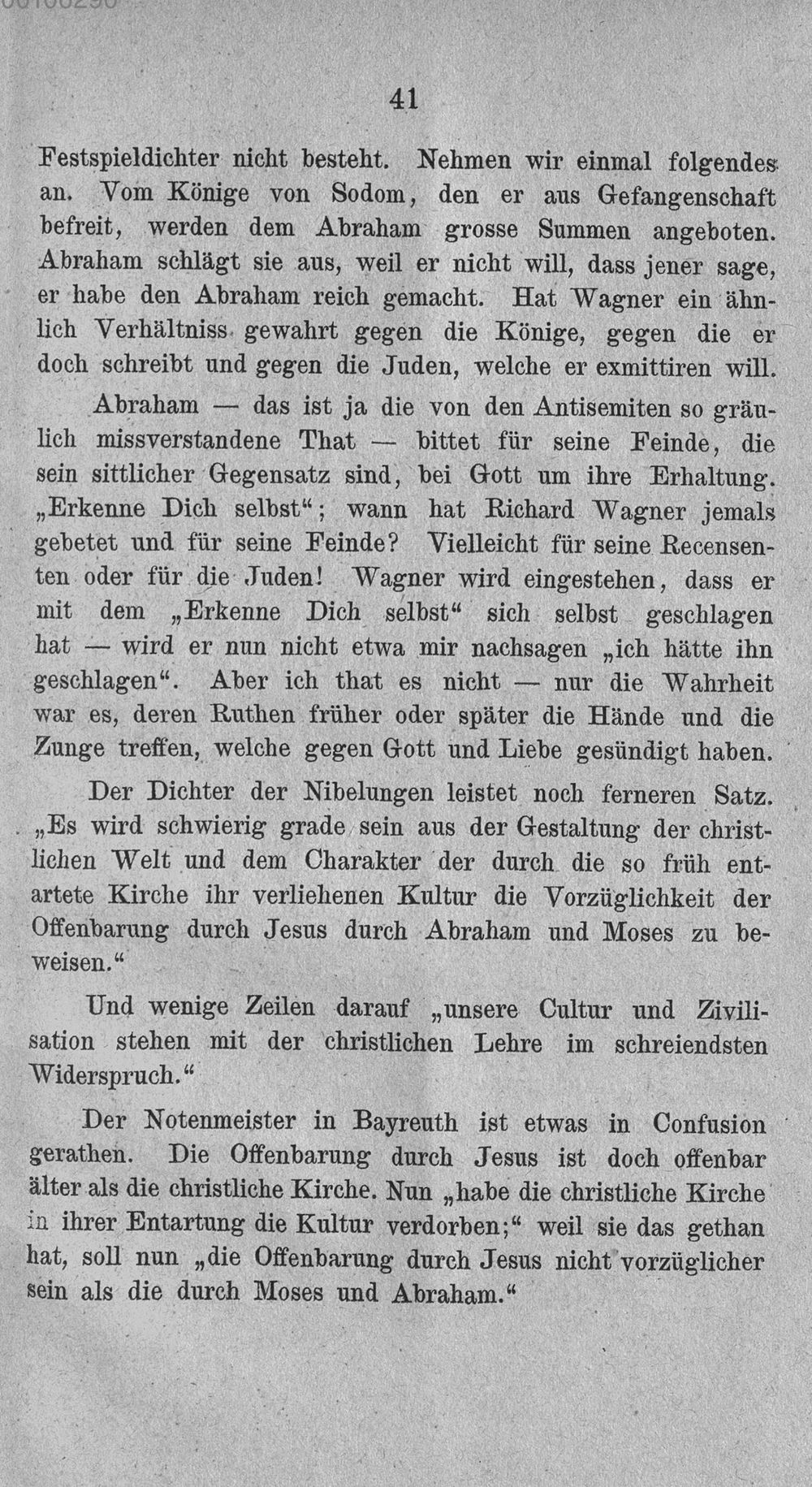 41

Festspieldichter nicht besteht. Nehmen wir einmal folgendes an. Vom Könige von Sodom, den er aus Gefangenschaft befreit, werden dem Abraham grosse Summen angeboten. Abraham schlägt sie aus, weil er nicht will, dass jener sage, er habe den Abraham reich gemacht. Hat Wagner ein ähnlich Verhältniss gewahrt gegen die Könige, gegen die er doch schreibt und gegen die Juden, welche er exmittiren will.

Abraham — das ist ja die von den Antisemiten so gräulich missverstandene That — bittet für seine Feinde, die sein sittlicher Gegensatz sind, bei Gott um ihre Erhaltung. „Erkenne Dich selbst“; wann hat Richard Wagner jemals gebetet und für seine Feinde? Vielleicht für seine Recensenten oder für die Juden! Wagner wird eingestehen, dass er mit dem „Erkenne Dich selbst“ sich selbst geschlagen hat — wird er nun nicht etwa mir nachsagen „ich hätte ihn geschlagen“. Aber ich that es nicht — nur die Wahrheit war es, deren Ruthen früher oder später die Hände und die Zunge treffen, welche gegen Gott und Liebe gesündigt haben.

Der Dichter der Nibelungen leistet noch ferneren Satz. „Es wird schwierig grade sein aus der Gestaltung der christlichen Welt und dem Charakter der durch die so früh entartete Kirche ihr verliehenen Kultur die Vorzüglichkeit der Offenbarung durch Jesus durch Abraham und Moses zu beweisen.“

Und wenige Zeilen darauf „unsere Cultur und Zivilisation stehen mit der christlichen Lehre im schreiendsten Widerspruch.“

Der Notenmeister in Bayreuth ist etwas in Confusion gerathen. Die Offenbarung durch Jesus ist doch offenbar älter als die christliche Kirche. Nun „habe die christliche Kirche in ihrer Entartung die Kultur verdorben;“ weil sie das gethan hat, soll nun „die Offenbarung durch Jesus nicht vorzüglicher sein als die durch Moses und Abraham.“